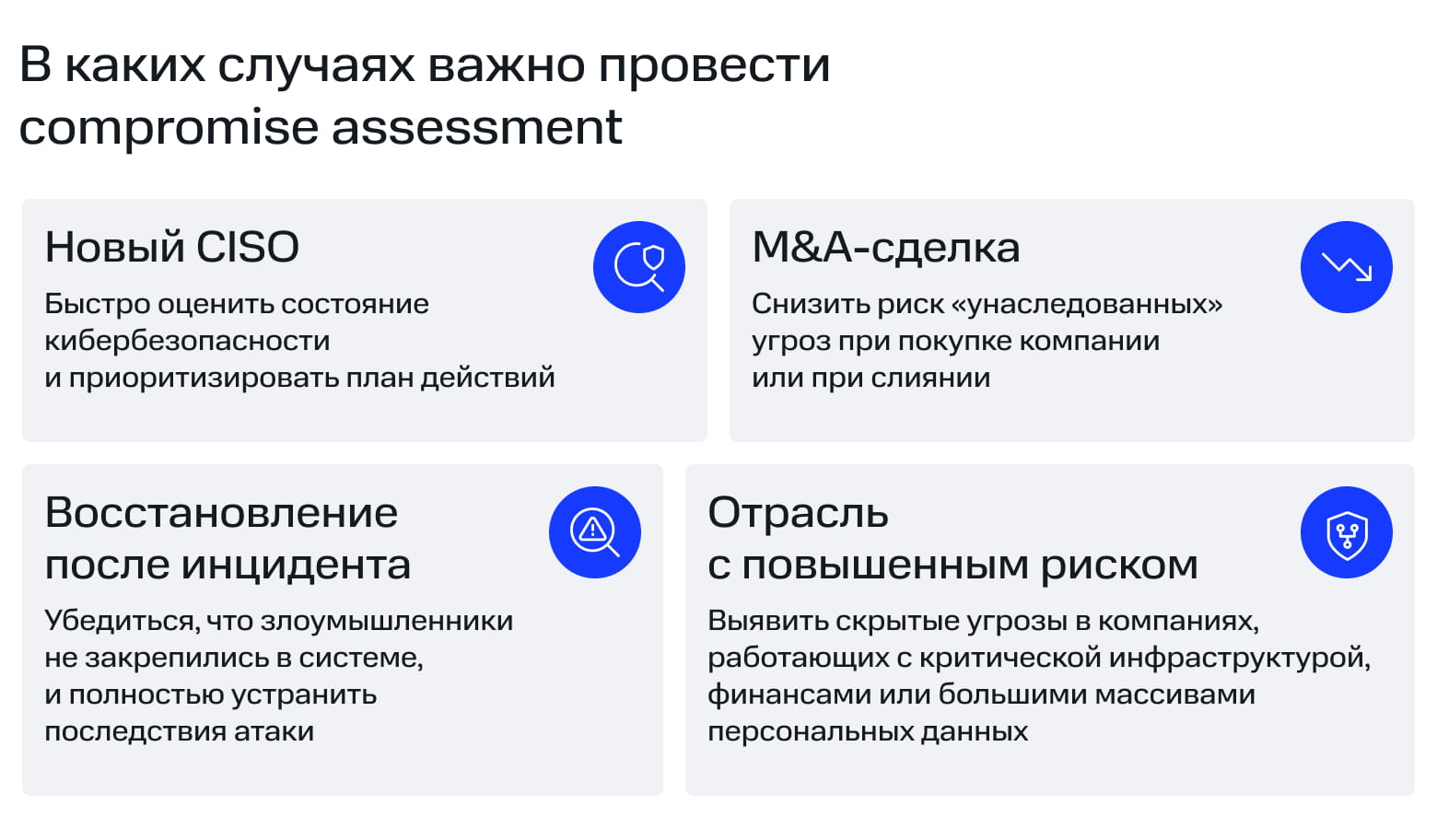 В каких случаях важно провести compromise assessment

Новый CISO

Быстро оценить состояние кибербезопасности и приоритизировать план действий

M&A-сделка

Снизить риск «унаследованных» угроз при покупке компании или при слиянии

Восстановление после инцидента

Убедиться, что злоумышленники не закрепились в системе, и полностью устранить последствия атаки

Отрасль с повышенным риском

Выявить скрытые угрозы в компаниях, работающих с критической инфраструктурой, финансами или большими массивами персональных данных